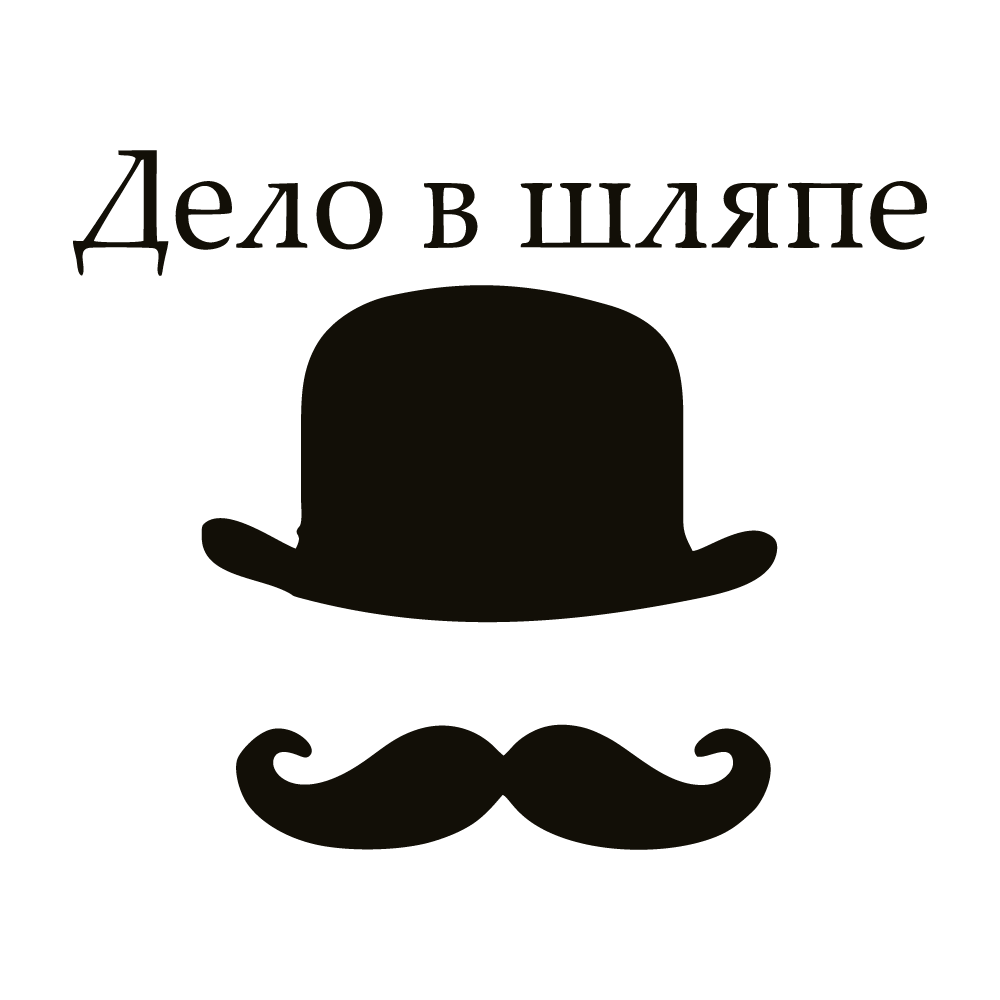 Дело в шляпе